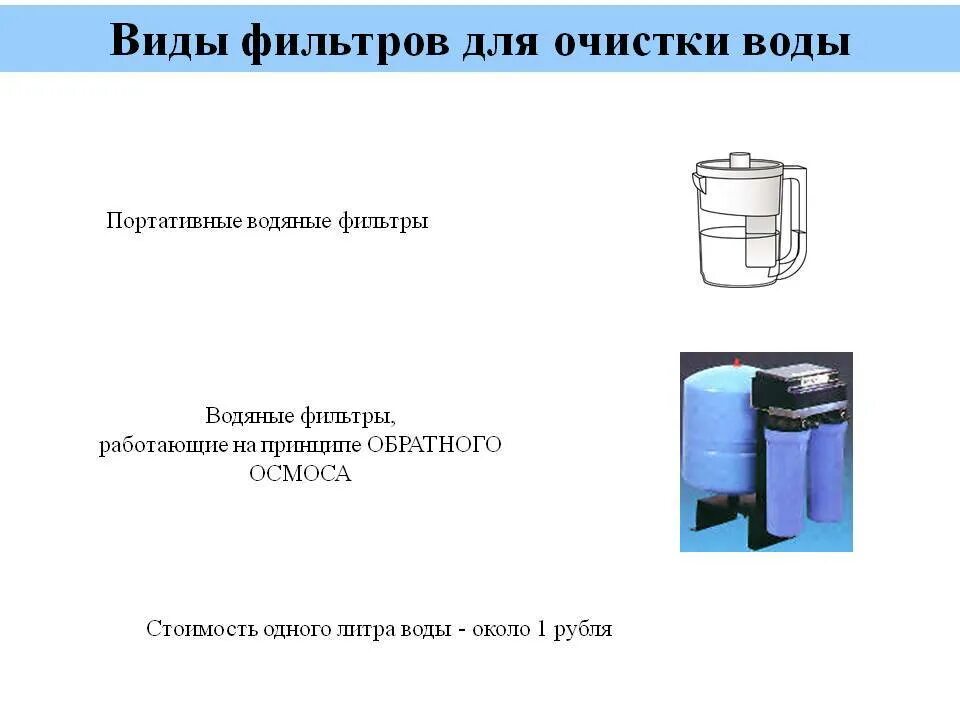 Виды фильтров для очистки воды

Портативные водяные фильтры

Водяные фильтры, работающие на принципе ОБРАТНОГО ОСМОСА

Стоимость одного литра воды - около 1 рубля